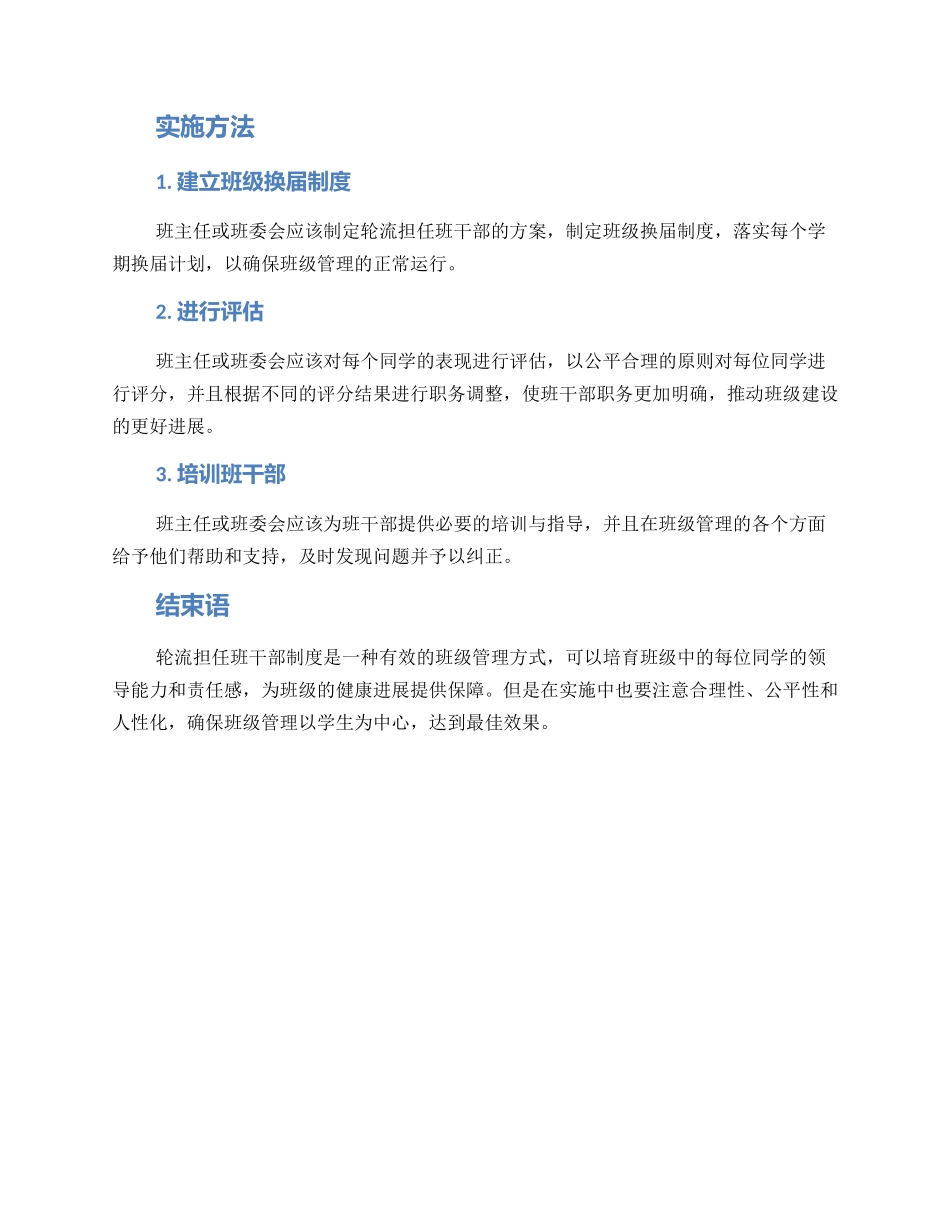 实施方法

1. 建立班级换届制度

班主任或班委会应该制定轮流担任班干部的方案，制定班级换届制度，落实每个学期换届计划，以确保班级管理的正常运行。

2. 进行评估

班主任或班委会应该对每个同学的表现进行评估，以公平合理的原则对每位同学进行评分，并且根据不同的评分结果进行职务调整，使班干部职务更加明确，推动班级建设的更好进展。

3. 培训班干部

班主任或班委会应该为班干部提供必要的培训与指导，并且在班级管理的各个方面给予他们帮助和支持，及时发现问题并予以纠正。

结束语

轮流担任班干部制度是一种有效的班级管理方式，可以培育班级中的每位同学的领导能力和责任感，为班级的健康进展提供保障。但是在实施中也要注意合理性、公平性和人性化，确保班级管理以学生为中心，达到最佳效果。